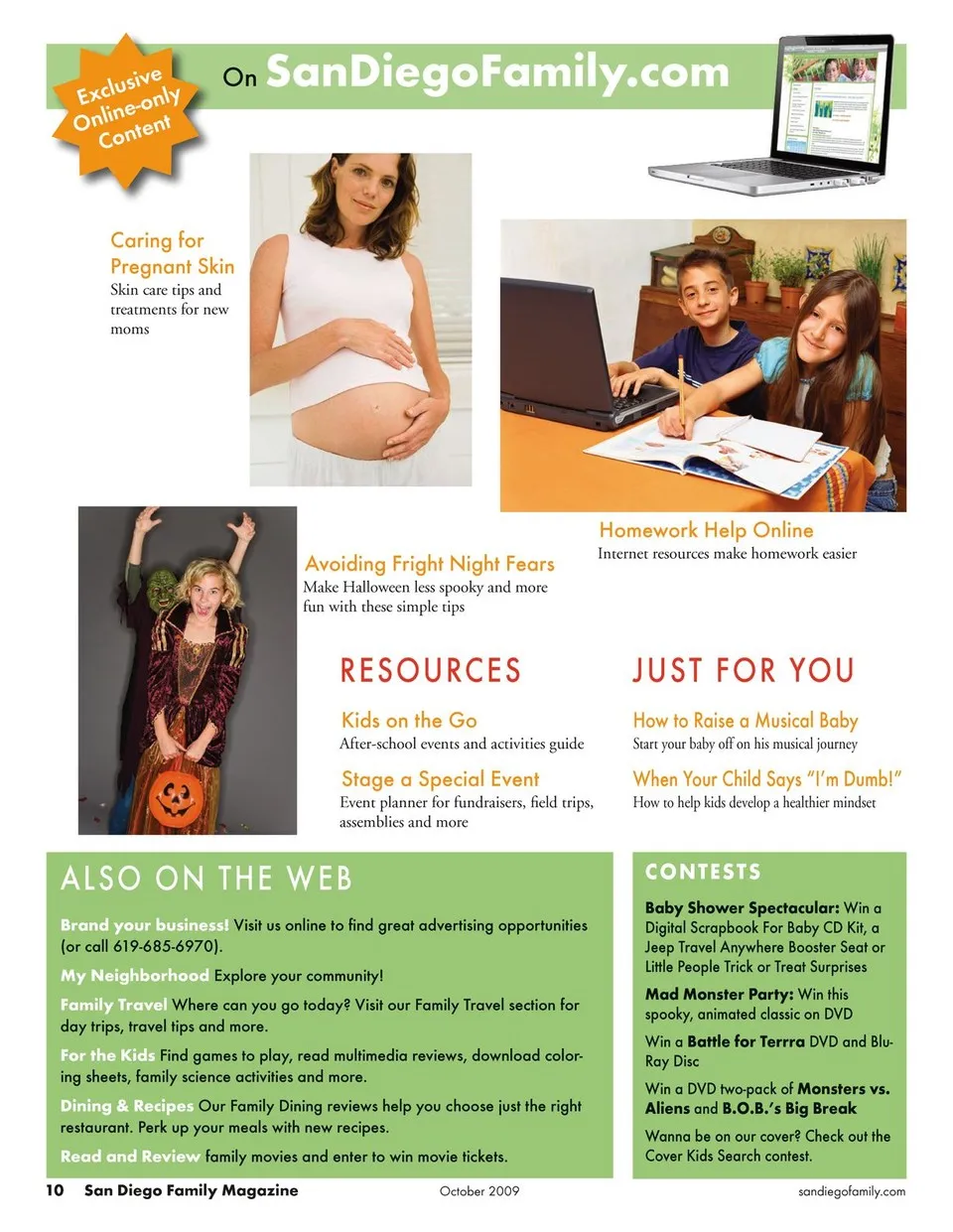 Exclusive Online-only Content

On SanDiegoFamily.com

Caring for Pregnant Skin
Skin care tips and treatments for new moms

Homework Help Online
Internet resources make homework easier

Avoiding Fright Night Fears
Make Halloween less spooky and more fun with these simple tips

RESOURCES

Kids on the Go
After-school events and activities guide

Stage a Special Event
Event planner for fundraisers, field trips, assemblies and more

JUST FOR YOU

How to Raise a Musical Baby
Start your baby off on his musical journey

When Your Child Says "I'm Dumb!"
How to help kids develop a healthier mindset

ALSO ON THE WEB

Brand your business! Visit us online to find great advertising opportunities (or call 619-685-6970).

My Neighborhood Explore your community!

Family Travel Where can you go today? Visit our Family Travel section for day trips, travel tips and more.

For the Kids Find games to play, read multimedia reviews, download coloring sheets, family science activities and more.

Dining & Recipes Our Family Dining reviews help you choose just the right restaurant. Perk up your meals with new recipes.

Read and Review family movies and enter to win movie tickets.

CONTESTS

Baby Shower Spectacular: Win a Digital Scrapbook For Baby CD Kit, a Jeep Travel Anywhere Booster Seat or Little People Trick or Treat Surprises

Mad Monster Party: Win this spooky, animated classic on DVD

Win a Battle for Terrra DVD and Blu-Ray Disc

Win a DVD two-pack of Monsters vs. Aliens and B.O.B.'s Big Break

Wanna be on our cover? Check out the Cover Kids Search contest.

10 San Diego Family Magazine October 2009 sandiegofamily.com